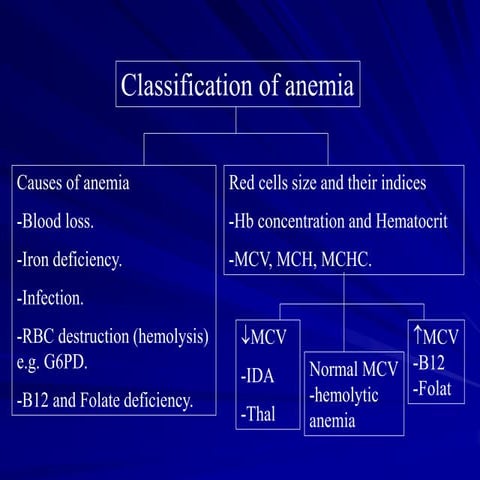 Classification of anemia

Causes of anemia

-Blood loss.

-Iron deficiency.

-Infection.

-RBC destruction (hemolysis) e.g. G6PD.

-B12 and Folate deficiency.

Red cells size and their indices

-Hb concentration and Hematocrit

-MCV, MCH, MCHC.

↓MCV

-IDA

-Thal

Normal MCV
-hemolytic anemia

↑MCV
-B12
-Folat